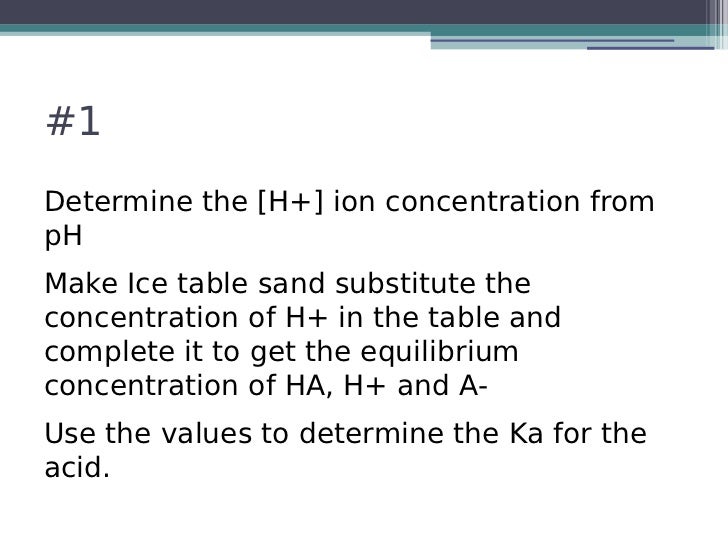 #1

Determine the [H+] ion concentration from pH

Make Ice table sand substitute the concentration of H+ in the table and complete it to get the equilibrium concentration of HA, H+ and A-

Use the values to determine the Ka for the acid.